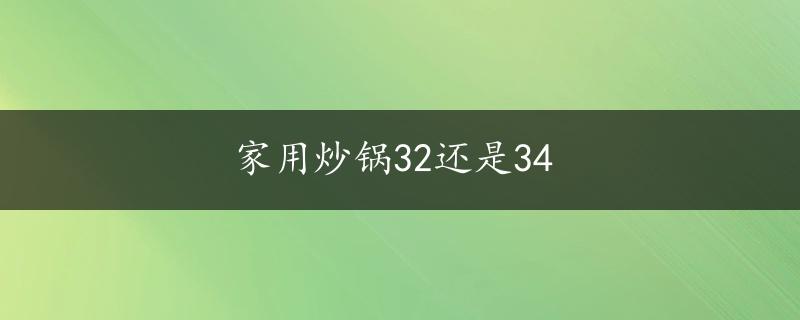 家用炒锅32还是34